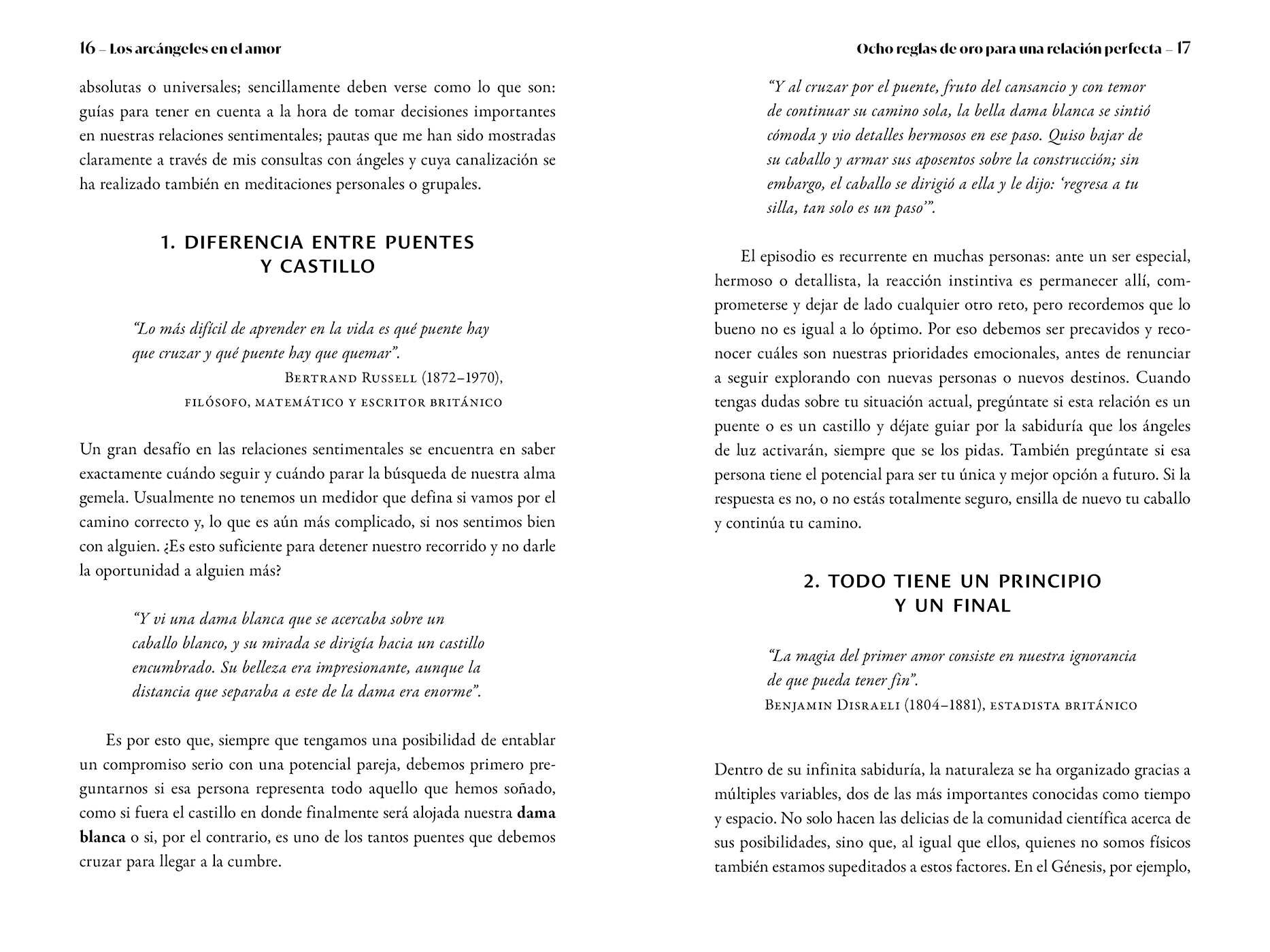 16 – Los arcángeles en el amor

absolutas o universales; sencillamente deben verse como lo que son: guías para tener en cuenta a la hora de tomar decisiones importantes en nuestras relaciones sentimentales; pautas que me han sido mostradas claramente a través de mis consultas con ángeles y cuya canalización se ha realizado también en meditaciones personales o grupales.

1. DIFERENCIA ENTRE PUENTES
Y CASTILLO

"Lo más difícil de aprender en la vida es qué puente hay que cruzar y qué puente hay que quemar".

Bertrand Russell (1872–1970),
filósofo, matemático y escritor británico

Un gran desafío en las relaciones sentimentales se encuentra en saber exactamente cuándo seguir y cuándo parar la búsqueda de nuestra alma gemela. Usualmente no tenemos un medidor que defina si vamos por el camino correcto y, lo que es aún más complicado, si nos sentimos bien con alguien. ¿Es esto suficiente para detener nuestro recorrido y no darle la oportunidad a alguien más?

"Y vi una dama blanca que se acercaba sobre un caballo blanco, y su mirada se dirigía hacia un castillo encumbrado. Su belleza era impresionante, aunque la distancia que separaba a este de la dama era enorme".

Es por esto que, siempre que tengamos una posibilidad de entablar un compromiso serio con una potencial pareja, debemos primero preguntarnos si esa persona representa todo aquello que hemos soñado, como si fuera el castillo en donde finalmente será alojada nuestra dama blanca o si, por el contrario, es uno de los tantos puentes que debemos cruzar para llegar a la cumbre.

Ocho reglas de oro para una relación perfecta – 17

"Y al cruzar por el puente, fruto del cansancio y con temor de continuar su camino sola, la bella dama blanca se sintió cómoda y vio detalles hermosos en ese paso. Quiso bajar de su caballo y armar sus aposentos sobre la construcción; sin embargo, el caballo se dirigió a ella y le dijo: 'regresa a tu silla, tan solo es un paso'".

El episodio es recurrente en muchas personas: ante un ser especial, hermoso o detallista, la reacción instintiva es permanecer allí, comprometerse y dejar de lado cualquier otro reto, pero recordemos que lo bueno no es igual a lo óptimo. Por eso debemos ser precavidos y reconocer cuáles son nuestras prioridades emocionales, antes de renunciar a seguir explorando con nuevas personas o nuevos destinos. Cuando tengas dudas sobre tu situación actual, pregúntate si esta relación es un puente o es un castillo y déjate guiar por la sabiduría que los ángeles de luz activarán, siempre que se los pidas. También pregúntate si esa persona tiene el potencial para ser tu única y mejor opción a futuro. Si la respuesta es no, o no estás totalmente seguro, ensilla de nuevo tu caballo y continúa tu camino.

2. TODO TIENE UN PRINCIPIO
Y UN FINAL

"La magia del primer amor consiste en nuestra ignorancia de que pueda tener fin".

Benjamin Disraeli (1804–1881), estadista británico

Dentro de su infinita sabiduría, la naturaleza se ha organizado gracias a múltiples variables, dos de las más importantes conocidas como tiempo y espacio. No solo hacen las delicias de la comunidad científica acerca de sus posibilidades, sino que, al igual que ellos, quienes no somos físicos también estamos supeditados a estos factores. En el Génesis, por ejemplo,